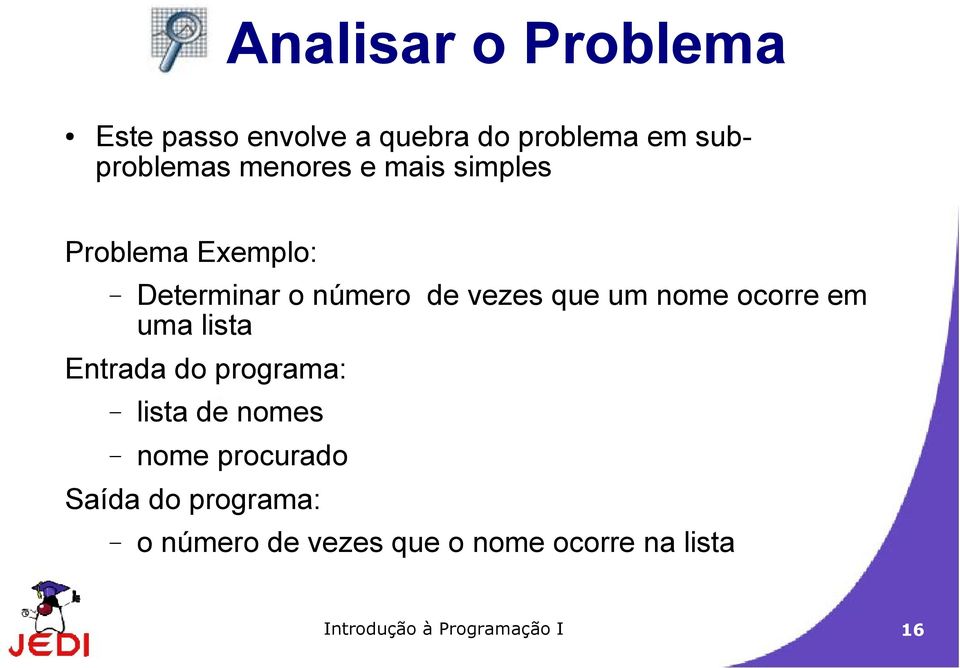 Analisar o Problema

• Este passo envolve a quebra do problema em sub-problemas menores e mais simples

Problema Exemplo:

– Determinar o número de vezes que um nome ocorre em uma lista

Entrada do programa:

– lista de nomes

– nome procurado

Saída do programa:

– o número de vezes que o nome ocorre na lista

JEDI

Introdução à Programação I

16